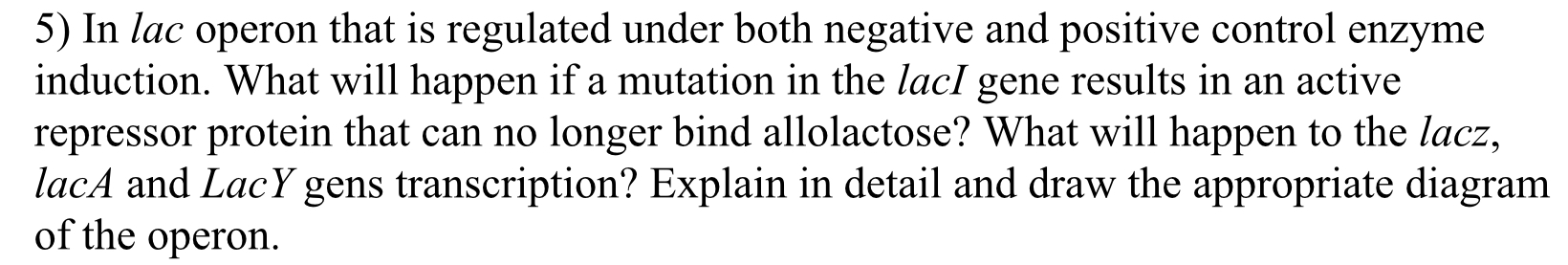 5) In lac operon that is regulated under both negative and positive control enzyme induction. What will happen if a mutation in the lacI gene results in an active repressor protein that can no longer bind allolactose? What will happen to the lacz, lacA and LacY gens transcription? Explain in detail and draw the appropriate diagram of the operon.